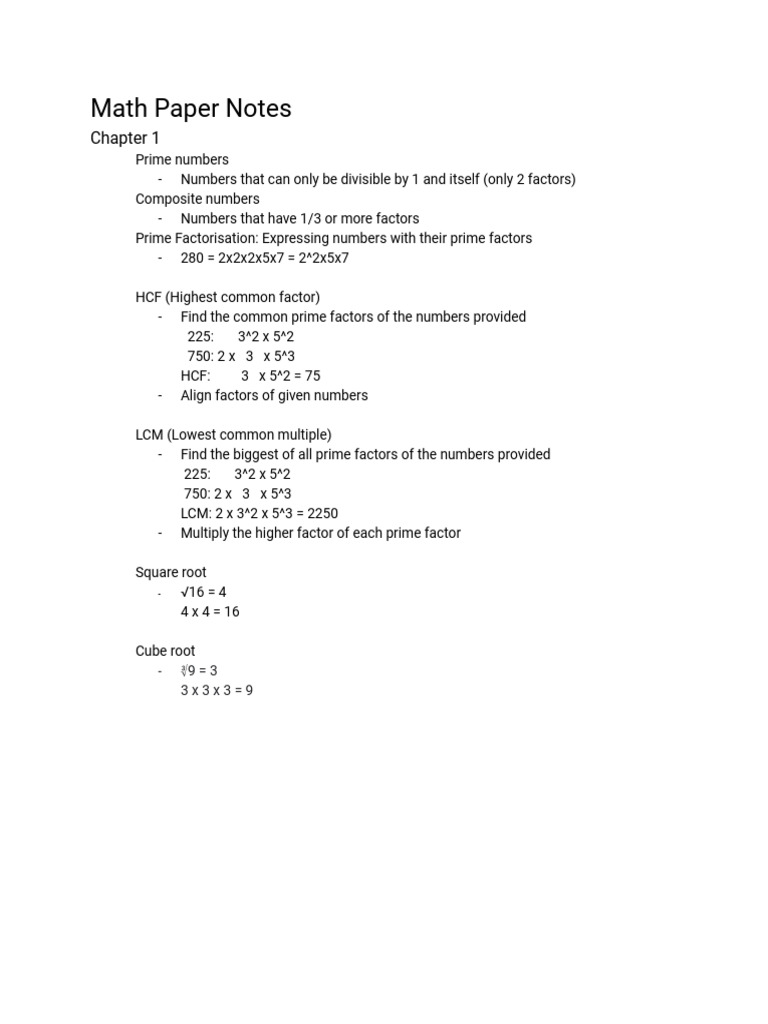 Math Paper Notes

Chapter 1

Prime numbers
- Numbers that can only be divisible by 1 and itself (only 2 factors)

Composite numbers
- Numbers that have 1/3 or more factors

Prime Factorisation: Expressing numbers with their prime factors
- 280 = 2x2x2x5x7 = 2^2x5x7

HCF (Highest common factor)
- Find the common prime factors of the numbers provided
225: 3^2 x 5^2
750: 2 x 3 x 5^3
HCF: 3 x 5^2 = 75
- Align factors of given numbers

LCM (Lowest common multiple)
- Find the biggest of all prime factors of the numbers provided
225: 3^2 x 5^2
750: 2 x 3 x 5^3
LCM: 2 x 3^2 x 5^3 = 2250
- Multiply the higher factor of each prime factor

Square root
- √16 = 4
4 x 4 = 16

Cube root
- ∛9 = 3
3 x 3 x 3 = 9